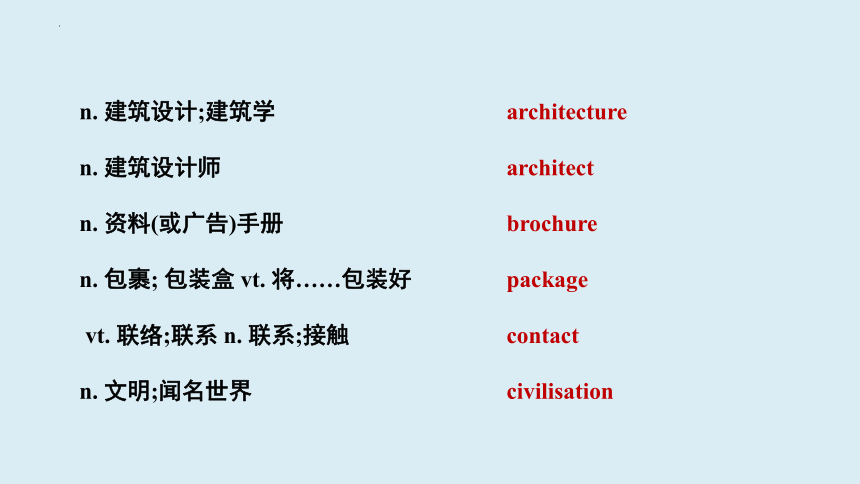 n. 建筑设计;建筑学 architecture

n. 建筑设计师 architect

n. 资料(或广告)手册 brochure

n. 包裹; 包装盒 vt. 将……包装好 package

vt. 联络;联系 n. 联系;接触 contact

n. 文明;闻名世界 civilisation